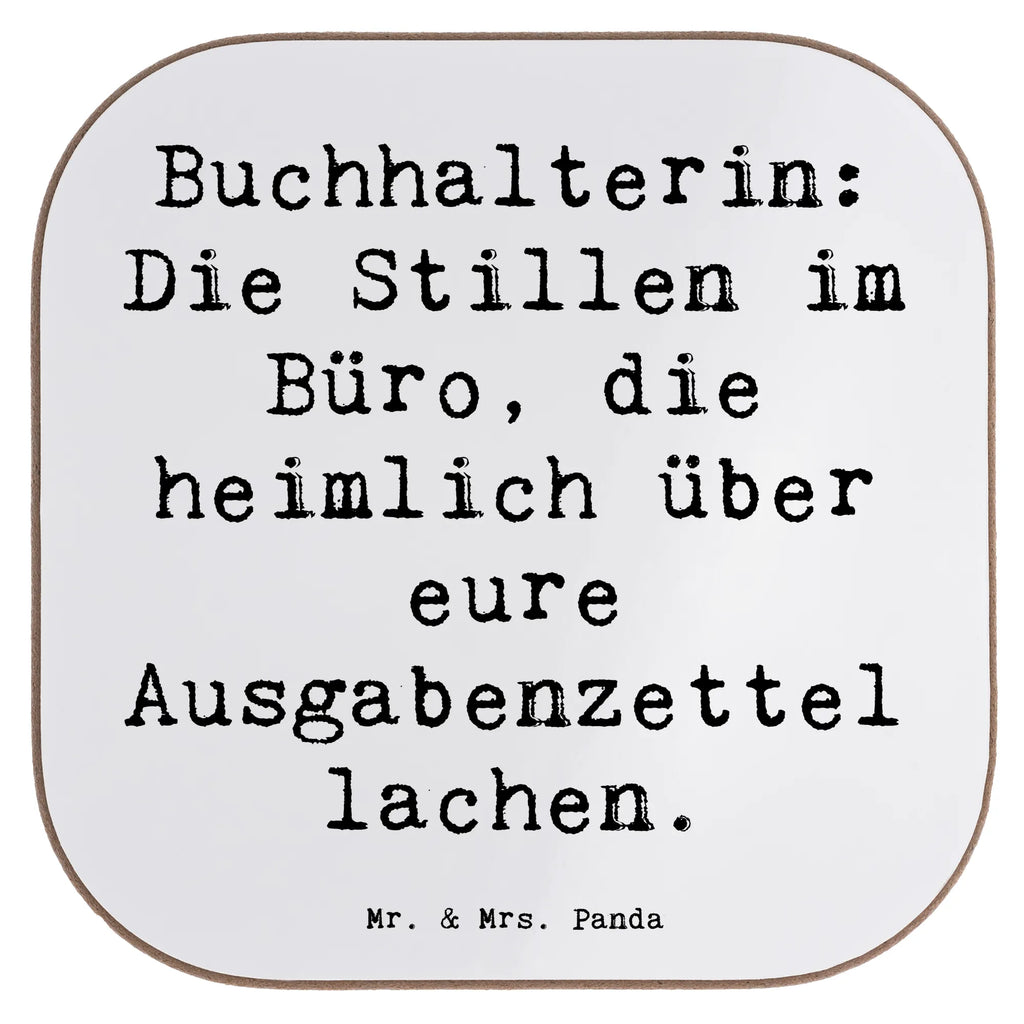 Buchhalterin: Die Stillen im Büro, die heimlich über eure Ausgabenzettel lachen.

Mr. & Mrs. Panda